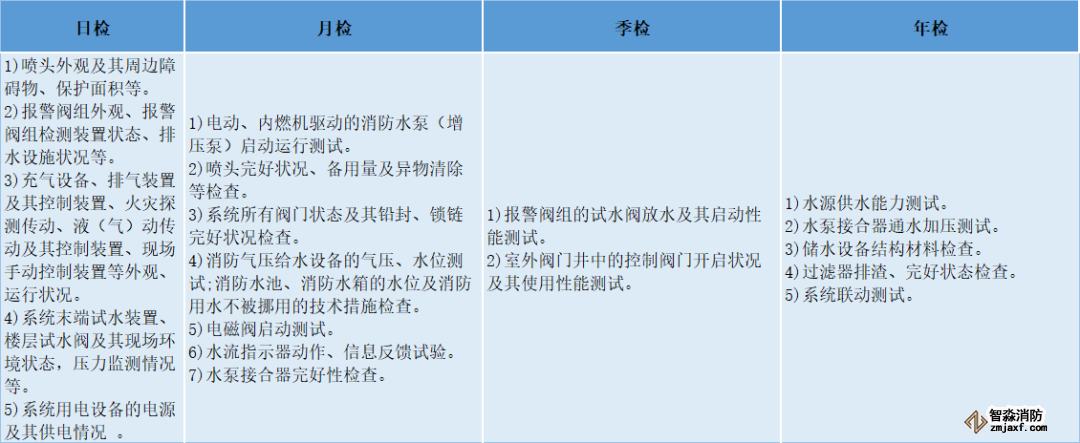 | 日检 | 月检 | 季检 | 年检 |
|---|---|---|---|
| 1)喷头外观及其周边障碍物、保护面积等。 2)报警阀组外观、报警阀组检测装置状态、排水设施状况等。 3)充气设备、排气装置及其控制装置、火灾探测传动、液（气）动传动及其控制装置、现场手动控制装置等外观、运行状况。 4)系统末端试水装置、楼层试水阀及其现场环境状态，压力监测情况等。 5)系统用电设备的电源及其供电情况 。 | 1)电动、内燃机驱动的消防水泵（增压泵）启动运行测试。 2)喷头完好状况、备用量及异物清除等检查。 3)系统所有阀门状态及其铅封、锁链完好状况检查。 4)消防气压给水设备的气压、水位测试;消防水池、消防水箱的水位及消防用水不被挪用的技术措施检查。 5)电磁阀启动测试。 6)水流指示器动作、信息反馈试验。 7)水泵接合器完好性检查。 | 1)报警阀组的试水阀放水及其启动性能测试。 2)室外阀门井中的控制阀门开启状况及其使用性能测试。 | 1)水源供水能力测试。 2)水泵接合器通水加压测试。 3)储水设备结构材料检查。 4)过滤器排渣、完好状态检查。 5)系统联动测试。 |

智淼消防
zmjaxf.com